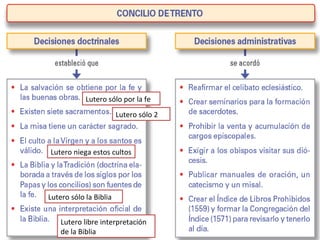 CONCILIO DE TRENTO

Decisiones doctrinales

estableció que

• La salvación se obtiene por la fe y las buenas obras. Lutero sólo por la fe

• Existen siete sacramentos. Lutero sólo 2

• La misa tiene un carácter sagrado.

• El culto a la Virgen y a los santos es válido. Lutero niega estos cultos

• La Biblia y la Tradición (doctrina elaborada a través de los siglos por los Papas y los concilios) son fuentes de la fe. Lutero sólo la Biblia

• Existe una interpretación oficial de la Biblia. Lutero libre interpretación de la Biblia

Decisiones administrativas

se acordó

• Reafirmar el celibato eclesiástico.

• Crear seminarios para la formación de sacerdotes.

• Prohibir la venta y acumulación de cargos episcopales.

• Exigir a los obispos visitar sus diócesis.

• Publicar manuales de oración, un catecismo y un misal.

• Crear el Índice de Libros Prohibidos (1559) y formar la Congregación del Índice (1571) para revisarlo y tenerlo al día.